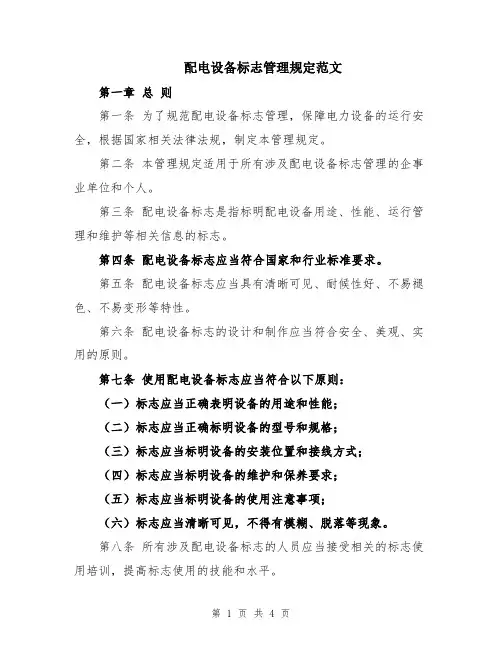 配电设备标志管理规定范文

第一章 总 则

第一条 为了规范配电设备标志管理，保障电力设备的运行安全，根据国家相关法律法规，制定本管理规定。

第二条 本管理规定适用于所有涉及配电设备标志管理的企事业单位和个人。

第三条 配电设备标志是指标明配电设备用途、性能、运行管理和维护等相关信息的标志。

第四条 配电设备标志应当符合国家和行业标准要求。

第五条 配电设备标志应当具有清晰可见、耐候性好、不易褪色、不易变形等特性。

第六条 配电设备标志的设计和制作应当符合安全、美观、实用的原则。

第七条 使用配电设备标志应当符合以下原则：

（一）标志应当正确表明设备的用途和性能；

（二）标志应当正确标明设备的型号和规格；

（三）标志应当标明设备的安装位置和接线方式；

（四）标志应当标明设备的维护和保养要求；

（五）标志应当标明设备的使用注意事项；

（六）标志应当清晰可见，不得有模糊、脱落等现象。

第八条 所有涉及配电设备标志的人员应当接受相关的标志使用培训，提高标志使用的技能和水平。

第 1 页 共 4 页